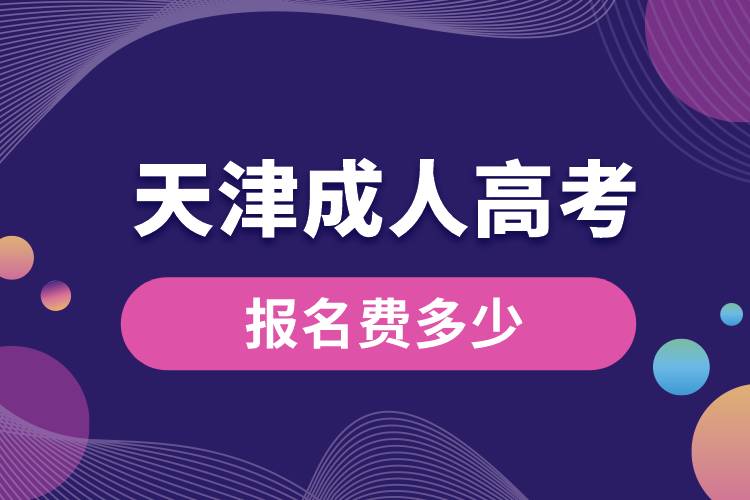 天津成人高考

报名费多少